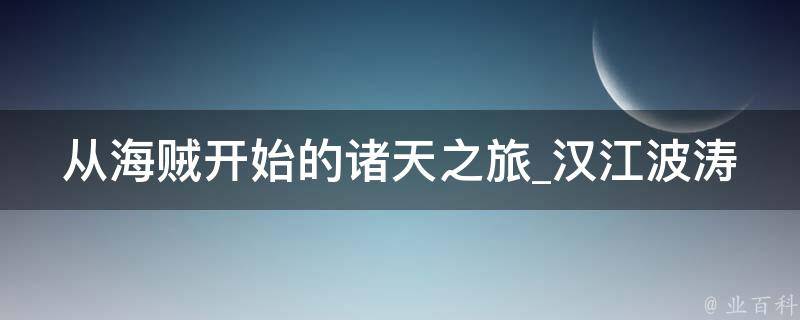 从海贼开始的诸天之旅_汉江波涛

@ 业百科